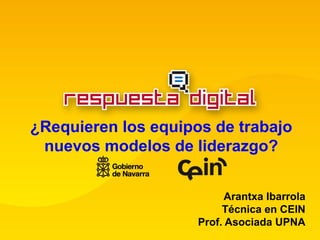 respuesta digital

¿Requieren los equipos de trabajo nuevos modelos de liderazgo?

Gobierno de Navarra

cein

Arantxa Ibarrola
Técnica en CEIN
Prof. Asociada UPNA